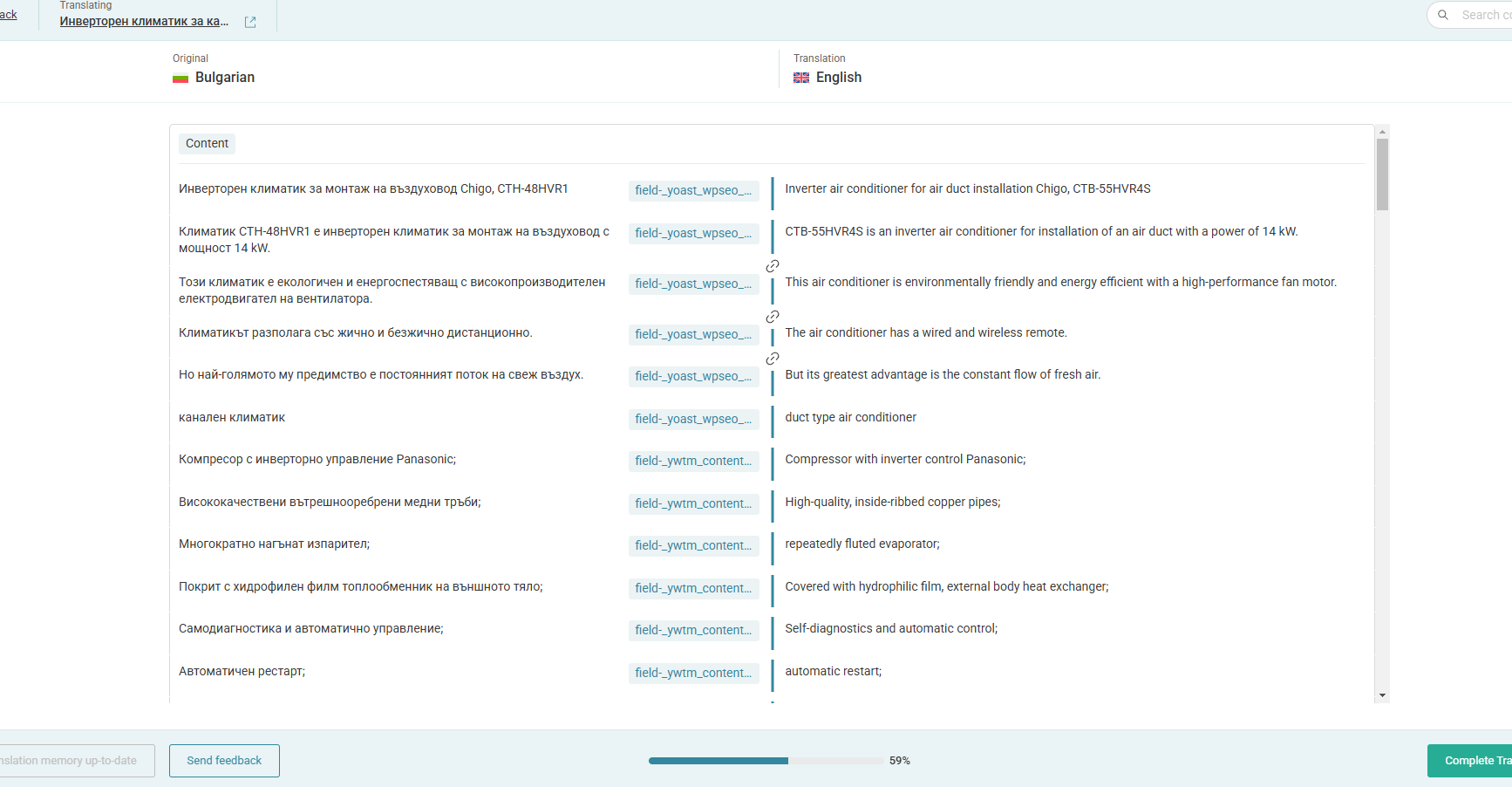 ack

Translating
Инверторен климатик за ка...

Search c

Original
Bulgarian

Translation
English

Content

| | | |
|---|---|---|
| Инверторен климатик за монтаж на въздуховод Chigo, CTH-48HVR1 | field-_yoast_wpseo_... | Inverter air conditioner for air duct installation Chigo, CTB-55HVR4S |
| Климатик CTH-48HVR1 е инверторен климатик за монтаж на въздуховод с мощност 14 kW. | field-_yoast_wpseo_... | CTB-55HVR4S is an inverter air conditioner for installation of an air duct with a power of 14 kW. |
| Този климатик е екологичен и енергоспестяващ с високопроизводителен електродвигател на вентилатора. | field-_yoast_wpseo_... | This air conditioner is environmentally friendly and energy efficient with a high-performance fan motor. |
| Климатикът разполага със жично и безжично дистанционно. | field-_yoast_wpseo_... | The air conditioner has a wired and wireless remote. |
| Но най-голямото му предимство е постоянният поток на свеж въздух. | field-_yoast_wpseo_... | But its greatest advantage is the constant flow of fresh air. |
| канален климатик | field-_yoast_wpseo_... | duct type air conditioner |
| Компресор с инверторно управление Panasonic; | field-_ywtm_content... | Compressor with inverter control Panasonic; |
| Висококачествени вътрешнооребрени медни тръби; | field-_ywtm_content... | High-quality, inside-ribbed copper pipes; |
| Многократно нагънат изпарител; | field-_ywtm_content... | repeatedly fluted evaporator; |
| Покрит с хидрофилен филм топлообменник на външното тяло; | field-_ywtm_content... | Covered with hydrophilic film, external body heat exchanger; |
| Самодиагностика и автоматично управление; | field-_ywtm_content... | Self-diagnostics and automatic control; |
| Автоматичен рестарт; | field-_ywtm_content... | automatic restart; |

nslation memory up-to-date

Send feedback

59%

Complete Tra